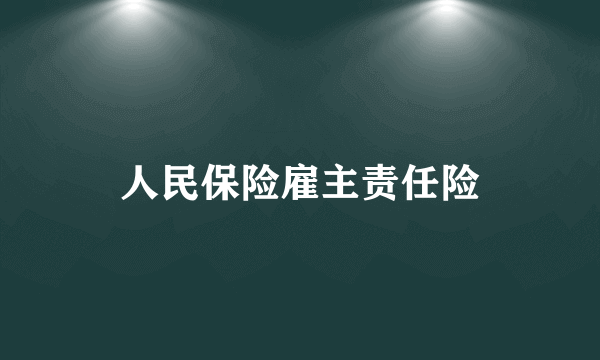 人民保险雇主责任险